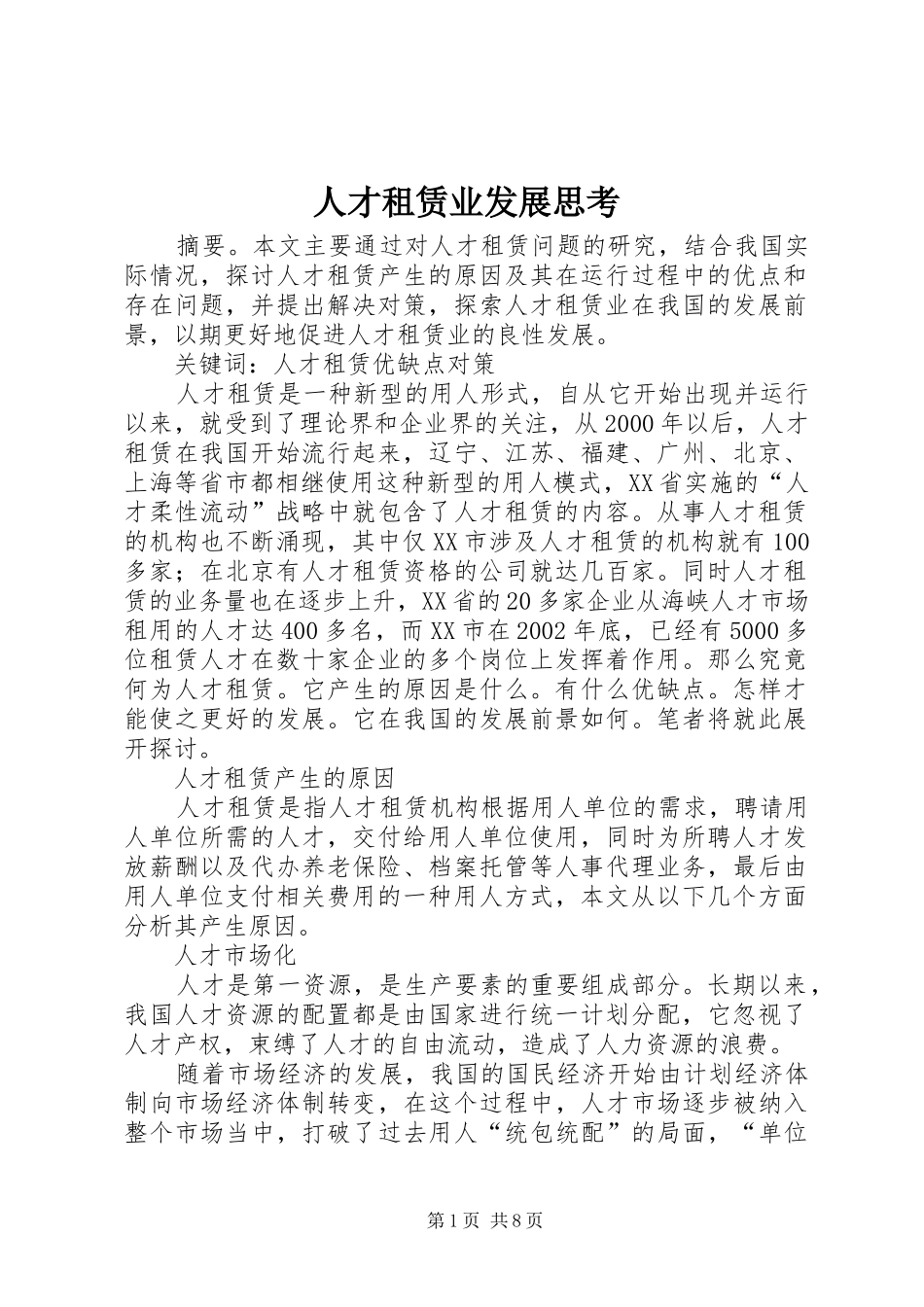 人才租赁业发展思考

摘要。本文主要通过对人才租赁问题的研究，结合我国实际情况，探讨人才租赁产生的原因及其在运行过程中的优点和存在问题，并提出解决对策，探索人才租赁业在我国的发展前景，以期更好地促进人才租赁业的良性发展。

关键词：人才租赁优缺点对策

人才租赁是一种新型的用人形式，自从它开始出现并运行以来，就受到了理论界和企业界的关注，从2000年以后，人才租赁在我国开始流行起来，辽宁、江苏、福建、广州、北京、上海等省市都相继使用这种新型的用人模式，XX省实施的“人才柔性流动”战略中就包含了人才租赁的内容。从事人才租赁的机构也不断涌现，其中仅XX市涉及人才租赁的机构就有100多家；在北京有人才租赁资格的公司就达几百家。同时人才租赁的业务量也在逐步上升，XX省的20多家企业从海峡人才市场租用的人才达400多名，而XX市在2002年底，已经有5000多位租赁人才在数十家企业的多个岗位上发挥着作用。那么究竟何为人才租赁。它产生的原因是什么。有什么优缺点。怎样才能使之更好的发展。它在我国的发展前景如何。笔者将就此展开探讨。

人才租赁产生的原因

人才租赁是指人才租赁机构根据用人单位的需求，聘请用人单位所需的人才，交付给用人单位使用，同时为所聘人才发放薪酬以及代办养老保险、档案托管等人事代理业务，最后由用人单位支付相关费用的一种用人方式，本文从以下几个方面分析其产生原因。

人才市场化

人才是第一资源，是生产要素的重要组成部分。长期以来，我国人才资源的配置都是由国家进行统一计划分配，它忽视了人才产权，束缚了人才的自由流动，造成了人力资源的浪费。

随着市场经济的发展，我国的国民经济开始由计划经济体制向市场经济体制转变，在这个过程中，人才市场逐步被纳入整个市场当中，打破了过去用人“统包统配”的局面，“单位

第1页 共8页